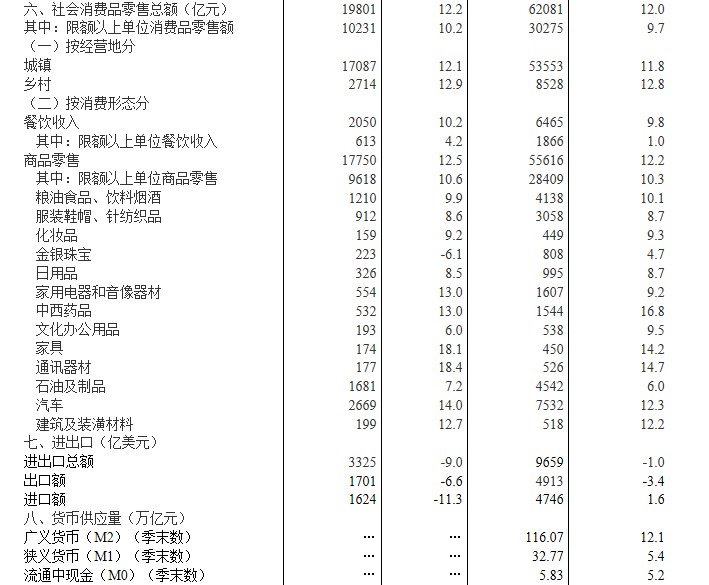 | | | | | |
|---|---|---|---|---|
| 六、社会消费品零售总额（亿元） | 19801 | 12.2 | 62081 | 12.0 |
| 其中：限额以上单位消费品零售额 | 10231 | 10.2 | 30275 | 9.7 |
| （一）按经营地分 | | | | |
| 城镇 | 17087 | 12.1 | 53553 | 11.8 |
| 乡村 | 2714 | 12.9 | 8528 | 12.8 |
| （二）按消费形态分 | | | | |
| 餐饮收入 | 2050 | 10.2 | 6465 | 9.8 |
| 其中：限额以上单位餐饮收入 | 613 | 4.2 | 1866 | 1.0 |
| 商品零售 | 17750 | 12.5 | 55616 | 12.2 |
| 其中：限额以上单位商品零售 | 9618 | 10.6 | 28409 | 10.3 |
| 粮油食品、饮料烟酒 | 1210 | 9.9 | 4138 | 10.1 |
| 服装鞋帽、针纺织品 | 912 | 8.6 | 3058 | 8.7 |
| 化妆品 | 159 | 9.2 | 449 | 9.3 |
| 金银珠宝 | 223 | -6.1 | 808 | 4.7 |
| 日用品 | 326 | 8.5 | 995 | 8.7 |
| 家用电器和音像器材 | 554 | 13.0 | 1607 | 9.2 |
| 中西药品 | 532 | 13.0 | 1544 | 16.8 |
| 文化办公用品 | 193 | 6.0 | 538 | 9.5 |
| 家具 | 174 | 18.1 | 450 | 14.2 |
| 通讯器材 | 177 | 18.4 | 526 | 14.7 |
| 石油及制品 | 1681 | 7.2 | 4542 | 6.0 |
| 汽车 | 2669 | 14.0 | 7532 | 12.3 |
| 建筑及装潢材料 | 199 | 12.7 | 518 | 12.2 |
| 七、进出口（亿美元） | | | | |
| 进出口总额 | 3325 | -9.0 | 9659 | -1.0 |
| 出口额 | 1701 | -6.6 | 4913 | -3.4 |
| 进口额 | 1624 | -11.3 | 4746 | 1.6 |
| 八、货币供应量（万亿元） | | | | |
| 广义货币（M2）（季末数） | … | … | 116.07 | 12.1 |
| 狭义货币（M1）（季末数） | … | … | 32.77 | 5.4 |
| 流通中现金（M0）（季末数） | … | … | 5.83 | 5.2 |